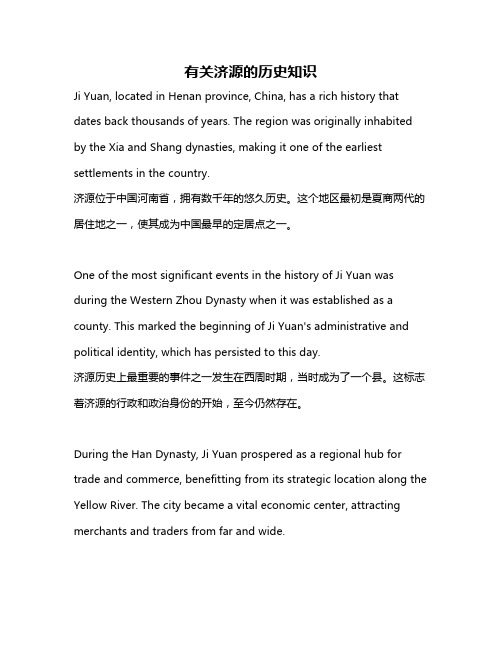 有关济源的历史知识

Ji Yuan, located in Henan province, China, has a rich history that dates back thousands of years. The region was originally inhabited by the Xia and Shang dynasties, making it one of the earliest settlements in the country.
济源位于中国河南省，拥有数千年的悠久历史。这个地区最初是夏商两代的居住地之一，使其成为中国最早的定居点之一。

One of the most significant events in the history of Ji Yuan was during the Western Zhou Dynasty when it was established as a county. This marked the beginning of Ji Yuan's administrative and political identity, which has persisted to this day.
济源历史上最重要的事件之一发生在西周时期，当时成为了一个县。这标志着济源的行政和政治身份的开始，至今仍然存在。

During the Han Dynasty, Ji Yuan prospered as a regional hub for trade and commerce, benefitting from its strategic location along the Yellow River. The city became a vital economic center, attracting merchants and traders from far and wide.